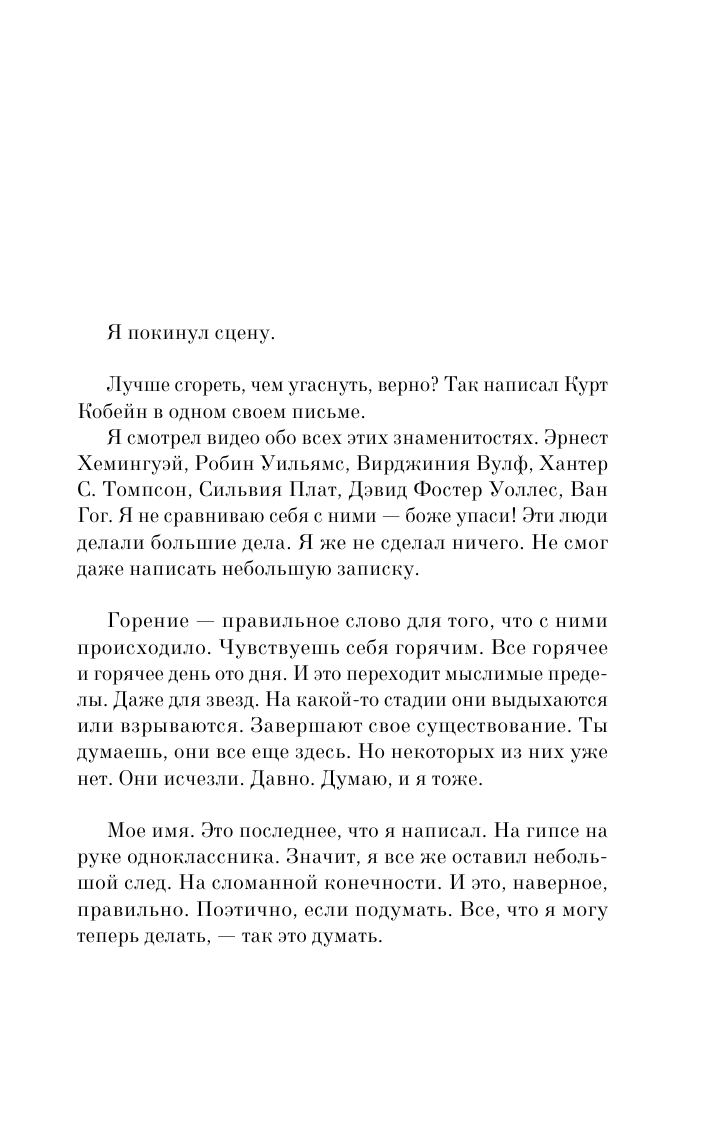 Я покинул сцену.

Лучше сгореть, чем угаснуть, верно? Так написал Курт Кобейн в одном своем письме.

Я смотрел видео обо всех этих знаменитостях. Эрнест Хемингуэй, Робин Уильямс, Вирджиния Вулф, Хантер С. Томпсон, Сильвия Плат, Дэвид Фостер Уоллес, Ван Гог. Я не сравниваю себя с ними — боже упаси! Эти люди делали большие дела. Я же не сделал ничего. Не смог даже написать небольшую записку.

Горение — правильное слово для того, что с ними происходило. Чувствуешь себя горячим. Все горячее и горячее день ото дня. И это переходит мыслимые пределы. Даже для звезд. На какой-то стадии они выдыхаются или взрываются. Завершают свое существование. Ты думаешь, они все еще здесь. Но некоторых из них уже нет. Они исчезли. Давно. Думаю, и я тоже.

Мое имя. Это последнее, что я написал. На гипсе на руке одноклассника. Значит, я все же оставил небольшой след. На сломанной конечности. И это, наверное, правильно. Поэтично, если подумать. Все, что я могу теперь делать, — так это думать.